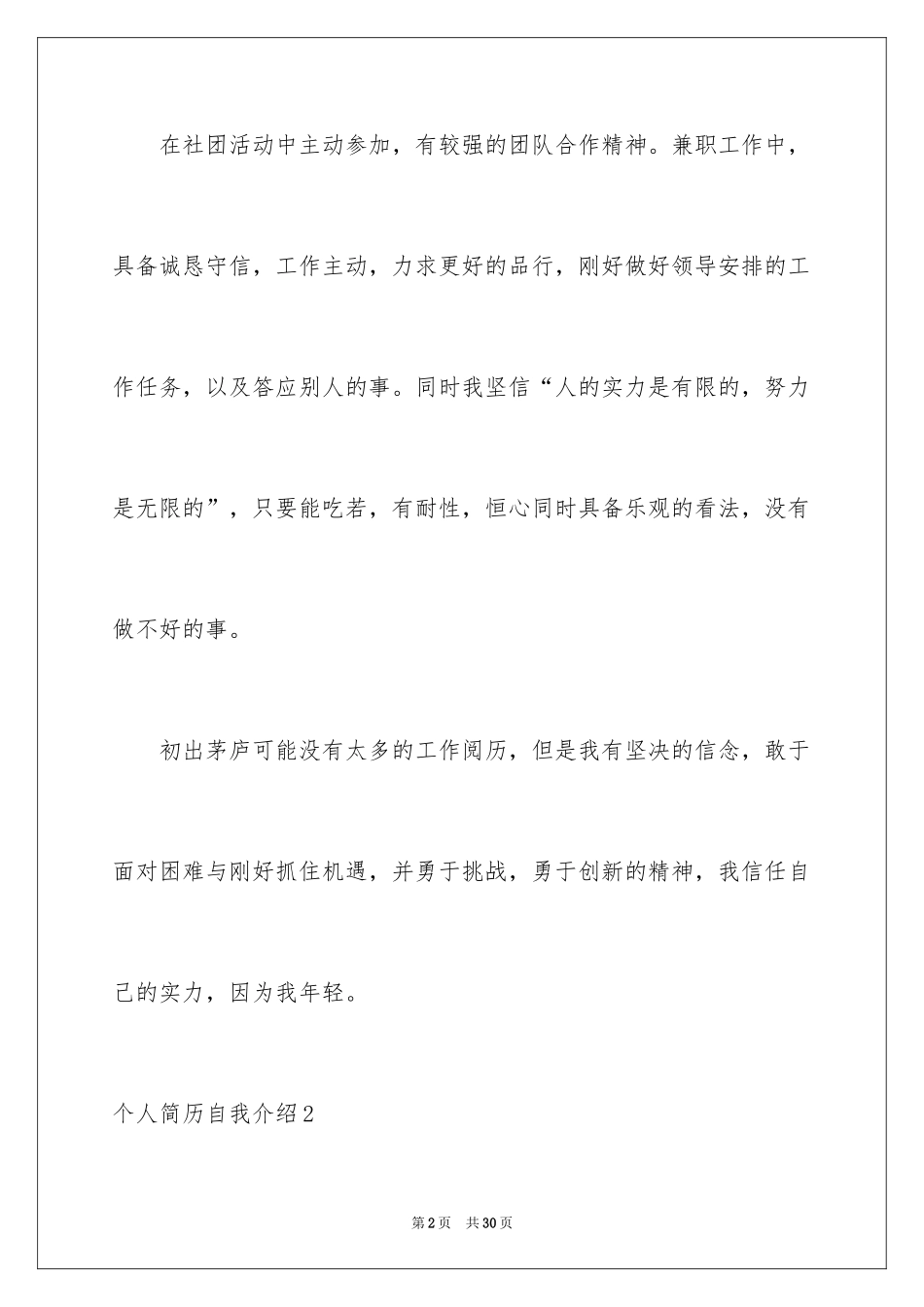 在社团活动中主动参加，有较强的团队合作精神。兼职工作中，具备诚恳守信，工作主动，力求更好的品行，刚好做好领导安排的工作任务，以及答应别人的事。同时我坚信“人的实力是有限的，努力是无限的”，只要能吃若，有耐性，恒心同时具备乐观的看法，没有做不好的事。

初出茅庐可能没有太多的工作阅历，但是我有坚决的信念，敢于面对困难与刚好抓住机遇，并勇于挑战，勇于创新的精神，我信任自己的实力，因为我年轻。

个人简历自我介绍2

第2页 共30页